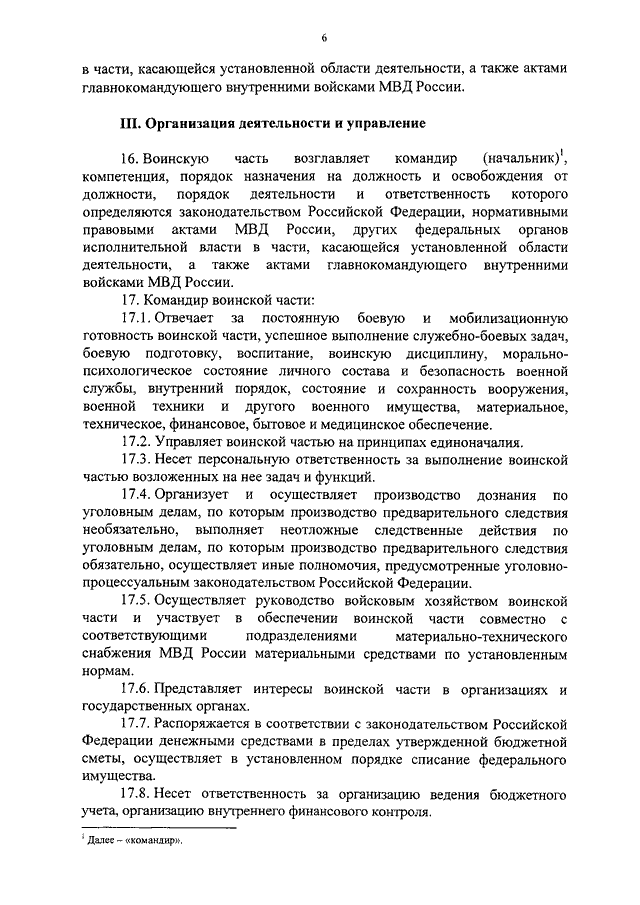 6

в части, касающейся установленной области деятельности, а также актами главнокомандующего внутренними войсками МВД России.

III. Организация деятельности и управление

16. Воинскую часть возглавляет командир (начальник)$^1$, компетенция, порядок назначения на должность и освобождения от должности, порядок деятельности и ответственность которого определяются законодательством Российской Федерации, нормативными правовыми актами МВД России, других федеральных органов исполнительной власти в части, касающейся установленной области деятельности, а также актами главнокомандующего внутренними войсками МВД России.

17. Командир воинской части:

17.1. Отвечает за постоянную боевую и мобилизационную готовность воинской части, успешное выполнение служебно-боевых задач, боевую подготовку, воспитание, воинскую дисциплину, морально-психологическое состояние личного состава и безопасность военной службы, внутренний порядок, состояние и сохранность вооружения, военной техники и другого военного имущества, материальное, техническое, финансовое, бытовое и медицинское обеспечение.

17.2. Управляет воинской частью на принципах единоначалия.

17.3. Несет персональную ответственность за выполнение воинской частью возложенных на нее задач и функций.

17.4. Организует и осуществляет производство дознания по уголовным делам, по которым производство предварительного следствия необязательно, выполняет неотложные следственные действия по уголовным делам, по которым производство предварительного следствия обязательно, осуществляет иные полномочия, предусмотренные уголовно-процессуальным законодательством Российской Федерации.

17.5. Осуществляет руководство войсковым хозяйством воинской части и участвует в обеспечении воинской части совместно с соответствующими подразделениями материально-технического снабжения МВД России материальными средствами по установленным нормам.

17.6. Представляет интересы воинской части в организациях и государственных органах.

17.7. Распоряжается в соответствии с законодательством Российской Федерации денежными средствами в пределах утвержденной бюджетной сметы, осуществляет в установленном порядке списание федерального имущества.

17.8. Несет ответственность за организацию ведения бюджетного учета, организацию внутреннего финансового контроля.

$^1$ Далее – «командир».